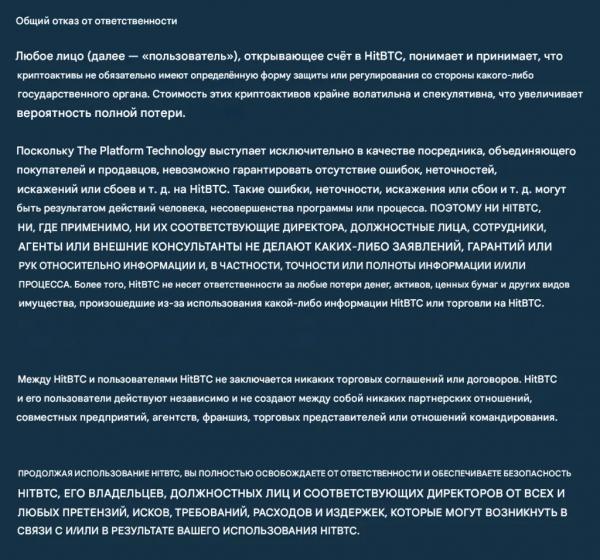 Общий отказ от ответственности

Любое лицо (далее — «пользователь»), открывающее счёт в HitBTC, понимает и принимает, что криптоактивы не обязательно имеют определённую форму защиты или регулирования со стороны какого-либо государственного органа. Стоимость этих криптоактивов крайне волатильна и спекулятивна, что увеличивает вероятность полной потери.

Поскольку The Platform Technology выступает исключительно в качестве посредника, объединяющего покупателей и продавцов, невозможно гарантировать отсутствие ошибок, неточностей, искажений или сбоев и т. д. на HitBTC. Такие ошибки, неточности, искажения или сбои и т. д. могут быть результатом действий человека, несовершенства программы или процесса. ПОЭТОМУ НИ HITBTC, НИ, ГДЕ ПРИМЕНИМО, НИ ИХ СООТВЕТСТВУЮЩИЕ ДИРЕКТОРА, ДОЛЖНОСТНЫЕ ЛИЦА, СОТРУДНИКИ, АГЕНТЫ ИЛИ ВНЕШНИЕ КОНСУЛЬТАНТЫ НЕ ДЕЛАЮТ КАКИХ-ЛИБО ЗАЯВЛЕНИЙ, ГАРАНТИЙ ИЛИ РУК ОТНОСИТЕЛЬНО ИНФОРМАЦИИ И, В ЧАСТНОСТИ, ТОЧНОСТИ ИЛИ ПОЛНОТЫ ИНФОРМАЦИИ И/ИЛИ ПРОЦЕССА. Более того, HitBTC не несет ответственности за любые потери денег, активов, ценных бумаг и других видов имущества, произошедшие из-за использования какой-либо информации HitBTC или торговли на HitBTC.

Между HitBTC и пользователями HitBTC не заключается никаких торговых соглашений или договоров. HitBTC и его пользователи действуют независимо и не создают между собой никаких партнерских отношений, совместных предприятий, агентств, франшиз, торговых представителей или отношений командирования.

ПРОДОЛЖАЯ ИСПОЛЬЗОВАНИЕ HITBTC, ВЫ ПОЛНОСТЬЮ ОСВОБОЖДАЕТЕ ОТ ОТВЕТСТВЕННОСТИ И ОБЕСПЕЧИВАЕТЕ БЕЗОПАСНОСТЬ HITBTC, ЕГО ВЛАДЕЛЬЦЕВ, ДОЛЖНОСТНЫХ ЛИЦ И СООТВЕТСТВУЮЩИХ ДИРЕКТОРОВ ОТ ВСЕХ И ЛЮБЫХ ПРЕТЕНЗИЙ, ИСКОВ, ТРЕБОВАНИЙ, РАСХОДОВ И ИЗДЕРЖЕК, КОТОРЫЕ МОГУТ ВОЗНИКНУТЬ В СВЯЗИ С И/ИЛИ В РЕЗУЛЬТАТЕ ВАШЕГО ИСПОЛЬЗОВАНИЯ HITBTC.